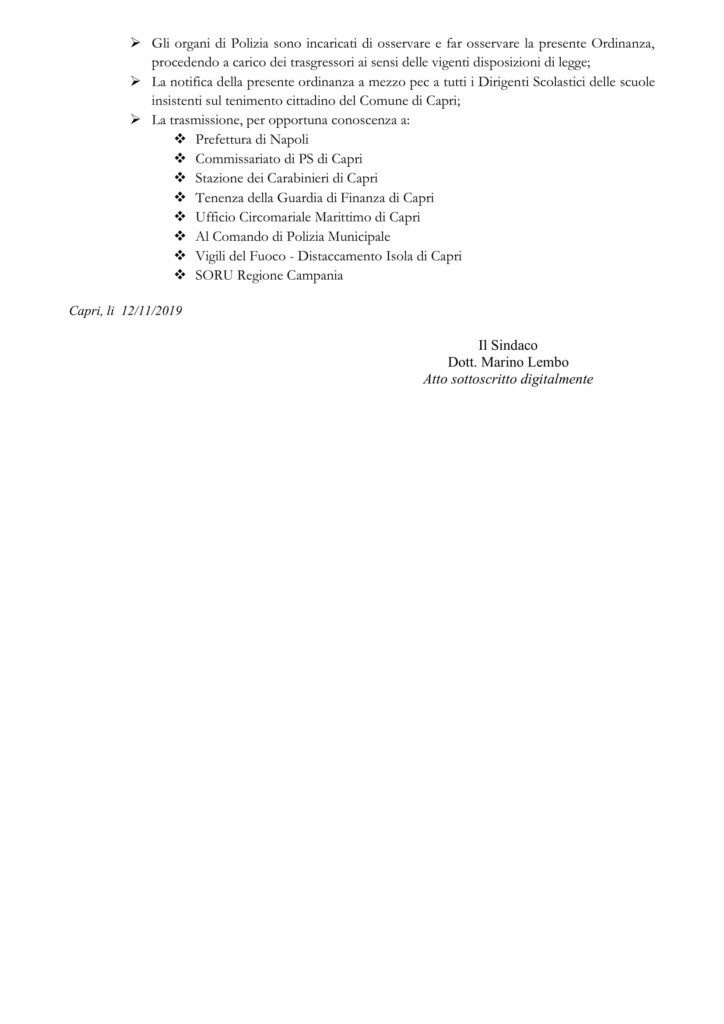 ➢ Gli organi di Polizia sono incaricati di osservare e far osservare la presente Ordinanza, procedendo a carico dei trasgressori ai sensi delle vigenti disposizioni di legge;

➢ La notifica della presente ordinanza a mezzo pec a tutti i Dirigenti Scolastici delle scuole insistenti sul tenimento cittadino del Comune di Capri;

➢ La trasmissione, per opportuna conoscenza a:
❖ Prefettura di Napoli
❖ Commissariato di PS di Capri
❖ Stazione dei Carabinieri di Capri
❖ Tenenza della Guardia di Finanza di Capri
❖ Ufficio Circomariale Marittimo di Capri
❖ Al Comando di Polizia Municipale
❖ Vigili del Fuoco - Distaccamento Isola di Capri
❖ SORU Regione Campania

Capri, li 12/11/2019

Il Sindaco
Dott. Marino Lembo
Atto sottoscritto digitalmente